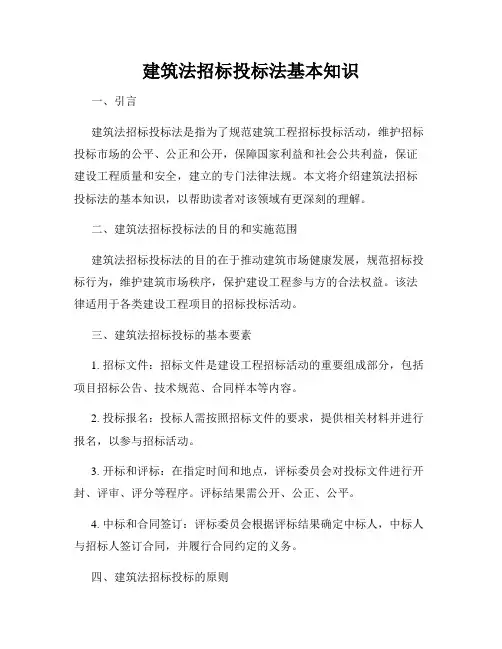 建筑法招标投标法基本知识

一、引言

建筑法招标投标法是指为了规范建筑工程招标投标活动，维护招标投标市场的公平、公正和公开，保障国家利益和社会公共利益，保证建设工程质量和安全，建立的专门法律法规。本文将介绍建筑法招标投标法的基本知识，以帮助读者对该领域有更深刻的理解。

二、建筑法招标投标法的目的和实施范围

建筑法招标投标法的目的在于推动建筑市场健康发展，规范招标投标行为，维护建筑市场秩序，保护建设工程参与方的合法权益。该法律适用于各类建设工程项目的招标投标活动。

三、建筑法招标投标的基本要素

1. 招标文件：招标文件是建设工程招标活动的重要组成部分，包括项目招标公告、技术规范、合同样本等内容。

2. 投标报名：投标人需按照招标文件的要求，提供相关材料并进行报名，以参与招标活动。

3. 开标和评标：在指定时间和地点，评标委员会对投标文件进行开封、评审、评分等程序。评标结果需公开、公正、公平。

4. 中标和合同签订：评标委员会根据评标结果确定中标人，中标人与招标人签订合同，并履行合同约定的义务。

四、建筑法招标投标的原则